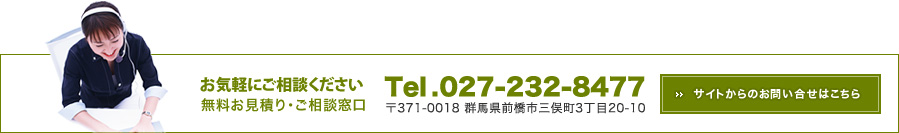 お気軽にご相談ください
無料お見積り・ご相談窓口

Tel.027-232-8477
〒371-0018 群馬県前橋市三俣町3丁目20-10

›› サイトからのお問い合せはこちら